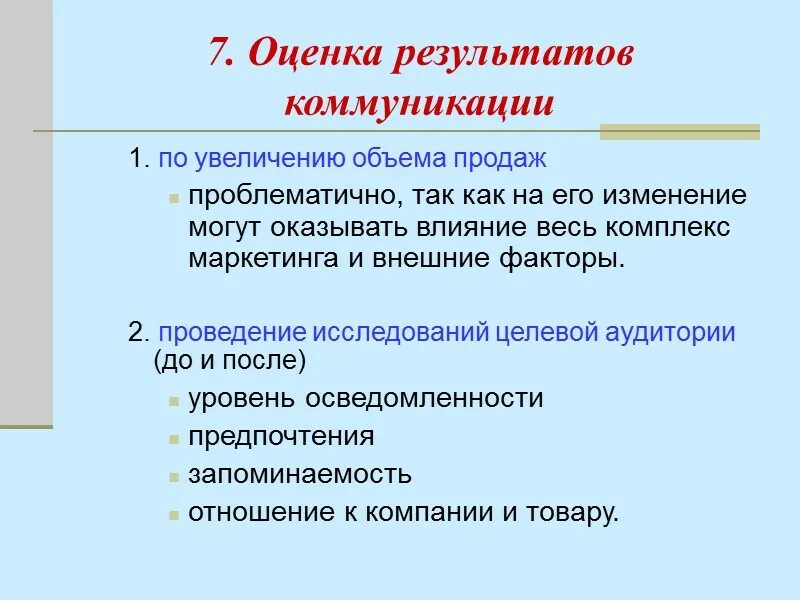 7. Оценка результатов коммуникации

1. по увеличению объема продаж

проблематично, так как на его изменение могут оказывать влияние весь комплекс маркетинга и внешние факторы.

2. проведение исследований целевой аудитории (до и после)

уровень осведомленности

предпочтения

запоминаемость

отношение к компании и товару.